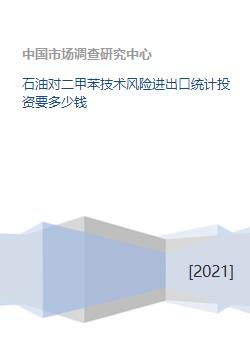 中国市场调查研究中心

石油对二甲苯技术风险进出口统计投资要多少钱

[2021]